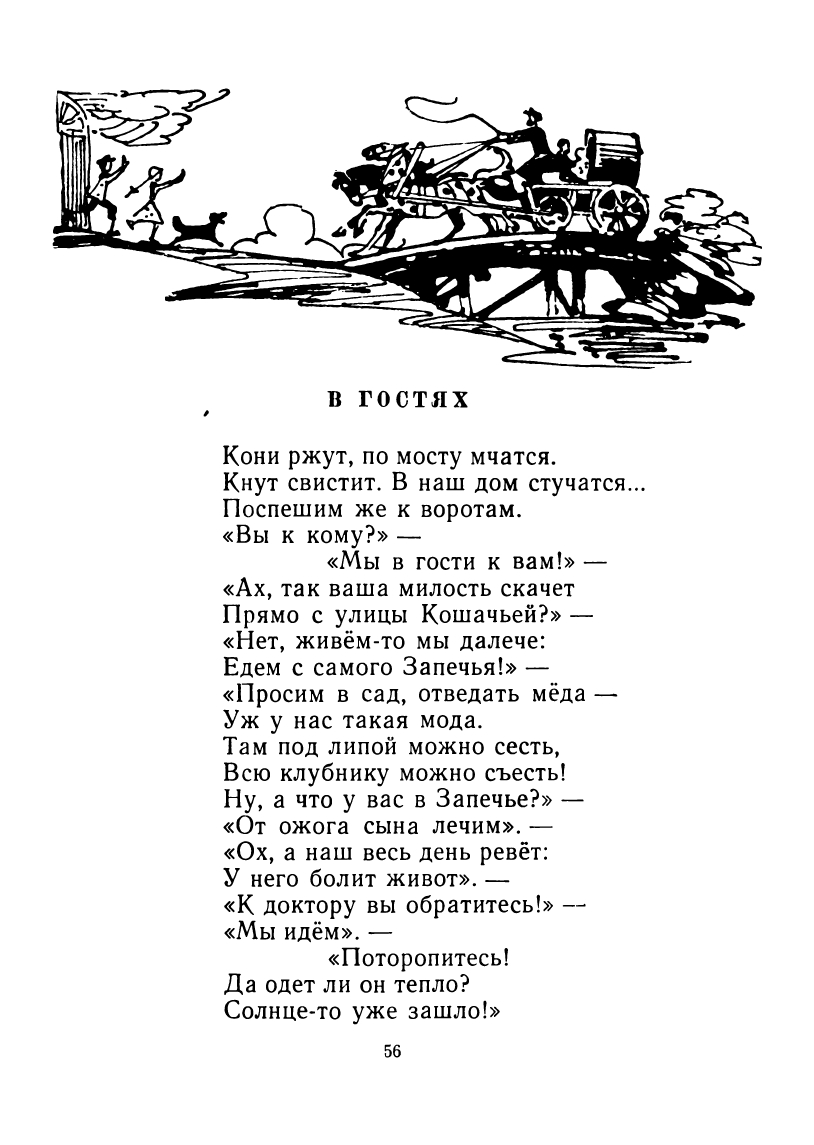 В ГОСТЯХ

Кони ржут, по мосту мчатся.
Кнут свистит. В наш дом стучатся...
Поспешим же к воротам.
«Вы к кому?» —
«Мы в гости к вам!» —
«Ах, так ваша милость скачет
Прямо с улицы Кошачьей?» —
«Нет, живём-то мы далече:
Едем с самого Запечья!» —
«Просим в сад, отведать мёда —
Уж у нас такая мода.
Там под липой можно сесть,
Всю клубнику можно съесть!
Ну, а что у вас в Запечье?» —
«От ожога сына лечим». —
«Ох, а наш весь день ревёт:
У него болит живот». —
«К доктору вы обратитесь!» —
«Мы идём». —
«Поторопитесь!
Да одет ли он тепло?
Солнце-то уже зашло!»

56